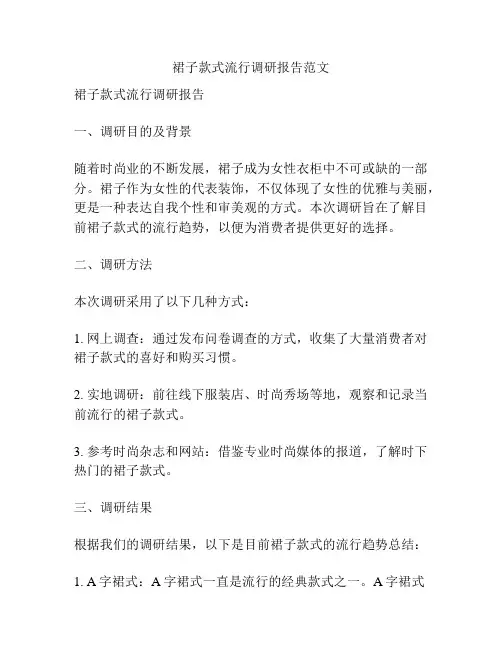 裙子款式流行调研报告范文

裙子款式流行调研报告

一、调研目的及背景

随着时尚业的不断发展，裙子成为女性衣柜中不可或缺的一部分。裙子作为女性的代表装饰，不仅体现了女性的优雅与美丽，更是一种表达自我个性和审美观的方式。本次调研旨在了解目前裙子款式的流行趋势，以便为消费者提供更好的选择。

二、调研方法

本次调研采用了以下几种方式：

1. 网上调查：通过发布问卷调查的方式，收集了大量消费者对裙子款式的喜好和购买习惯。

2. 实地调研：前往线下服装店、时尚秀场等地，观察和记录当前流行的裙子款式。

3. 参考时尚杂志和网站：借鉴专业时尚媒体的报道，了解时下热门的裙子款式。

三、调研结果

根据我们的调研结果，以下是目前裙子款式的流行趋势总结：

1. A 字裙式：A 字裙式一直是流行的经典款式之一。A 字裙式